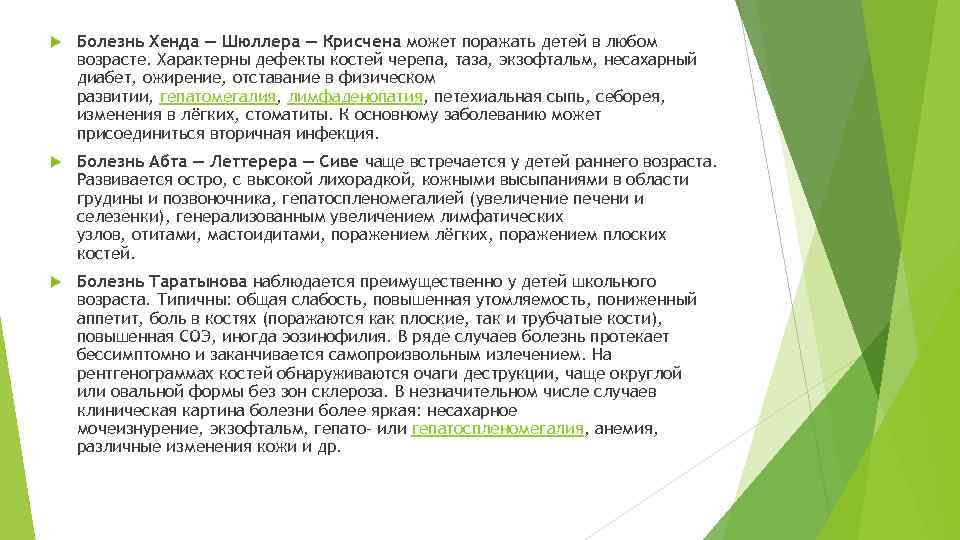 Болезнь Хенда — Шюллера — Крисчена может поражать детей в любом возрасте. Характерны дефекты костей черепа, таза, экзофтальм, несахарный диабет, ожирение, отставание в физическом развитии, гепатомегалия, лимфаденопатия, петехиальная сыпь, себорея, изменения в лёгких, стоматиты. К основному заболеванию может присоединиться вторичная инфекция.

Болезнь Абта — Леттерера — Сиве чаще встречается у детей раннего возраста. Развивается остро, с высокой лихорадкой, кожными высыпаниями в области грудины и позвоночника, гепатоспленомегалией (увеличение печени и селезенки), генерализованным увеличением лимфатических узлов, отитами, мастоидитами, поражением лёгких, поражением плоских костей.

Болезнь Таратынова наблюдается преимущественно у детей школьного возраста. Типичны: общая слабость, повышенная утомляемость, пониженный аппетит, боль в костях (поражаются как плоские, так и трубчатые кости), повышенная СОЭ, иногда эозинофилия. В ряде случаев болезнь протекает бессимптомно и заканчивается самопроизвольным излечением. На рентгенограммах костей обнаруживаются очаги деструкции, чаще округлой или овальной формы без зон склероза. В незначительном числе случаев клиническая картина болезни более яркая: несахарное мочеизнурение, экзофтальм, гепато- или гепатоспленомегалия, анемия, различные изменения кожи и др.